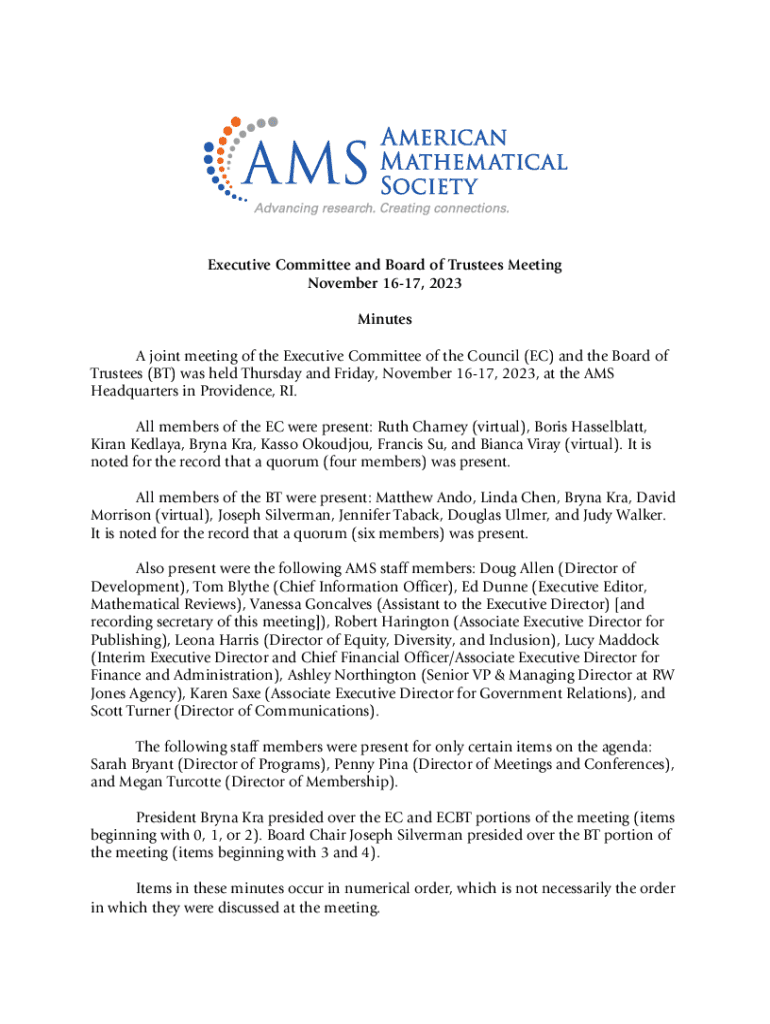 AMS AMERICAN MATHEMATICAL SOCIETY
Advancing research. Creating connections.

Executive Committee and Board of Trustees Meeting
November 16-17, 2023

Minutes

A joint meeting of the Executive Committee of the Council (EC) and the Board of Trustees (BT) was held Thursday and Friday, November 16-17, 2023, at the AMS Headquarters in Providence, RI.

All members of the EC were present: Ruth Charney (virtual), Boris Hasselblatt, Kiran Kedlaya, Bryna Kra, Kasso Okoudjou, Francis Su, and Bianca Viray (virtual). It is noted for the record that a quorum (four members) was present.

All members of the BT were present: Matthew Ando, Linda Chen, Bryna Kra, David Morrison (virtual), Joseph Silverman, Jennifer Taback, Douglas Ulmer, and Judy Walker. It is noted for the record that a quorum (six members) was present.

Also present were the following AMS staff members: Doug Allen (Director of Development), Tom Blythe (Chief Information Officer), Ed Dunne (Executive Editor, Mathematical Reviews), Vanessa Goncalves (Assistant to the Executive Director) [and recording secretary of this meeting]), Robert Harington (Associate Executive Director for Publishing), Leona Harris (Director of Equity, Diversity, and Inclusion), Lucy Maddock (Interim Executive Director and Chief Financial Officer/Associate Executive Director for Finance and Administration), Ashley Northington (Senior VP & Managing Director at RW Jones Agency), Karen Saxe (Associate Executive Director for Government Relations), and Scott Turner (Director of Communications).

The following staff members were present for only certain items on the agenda: Sarah Bryant (Director of Programs), Penny Pina (Director of Meetings and Conferences), and Megan Turcotte (Director of Membership).

President Bryna Kra presided over the EC and ECBT portions of the meeting (items beginning with 0, 1, or 2). Board Chair Joseph Silverman presided over the BT portion of the meeting (items beginning with 3 and 4).

Items in these minutes occur in numerical order, which is not necessarily the order in which they were discussed at the meeting.